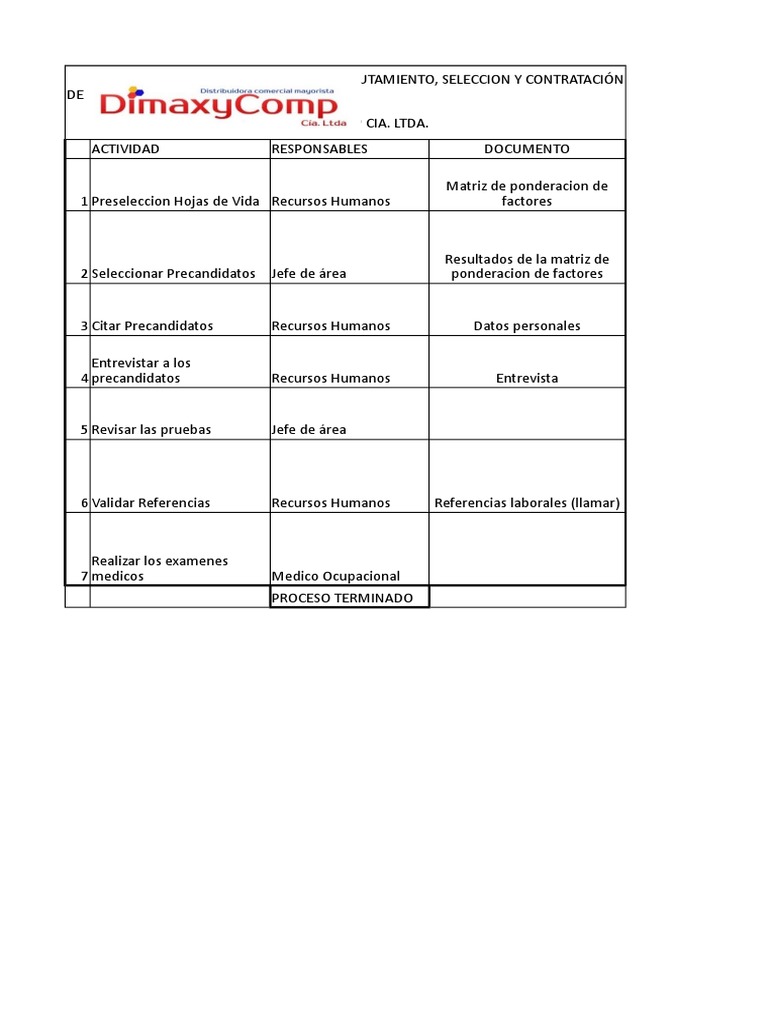 DE Distribuidora comercial mayorista DimaxyComp Cía. Ltda JTAMIENTO, SELECCION Y CONTRATACIÓN CIA. LTDA.

| | ACTIVIDAD | RESPONSABLES | DOCUMENTO |
|---|---|---|---|
| 1 | Preseleccion Hojas de Vida | Recursos Humanos | Matriz de ponderacion de factores |
| 2 | Seleccionar Precandidatos | Jefe de área | Resultados de la matriz de ponderacion de factores |
| 3 | Citar Precandidatos | Recursos Humanos | Datos personales |
| 4 | Entrevistar a los precandidatos | Recursos Humanos | Entrevista |
| 5 | Revisar las pruebas | Jefe de área | |
| 6 | Validar Referencias | Recursos Humanos | Referencias laborales (llamar) |
| 7 | Realizar los examenes medicos | Medico Ocupacional | |
| | | PROCESO TERMINADO | |